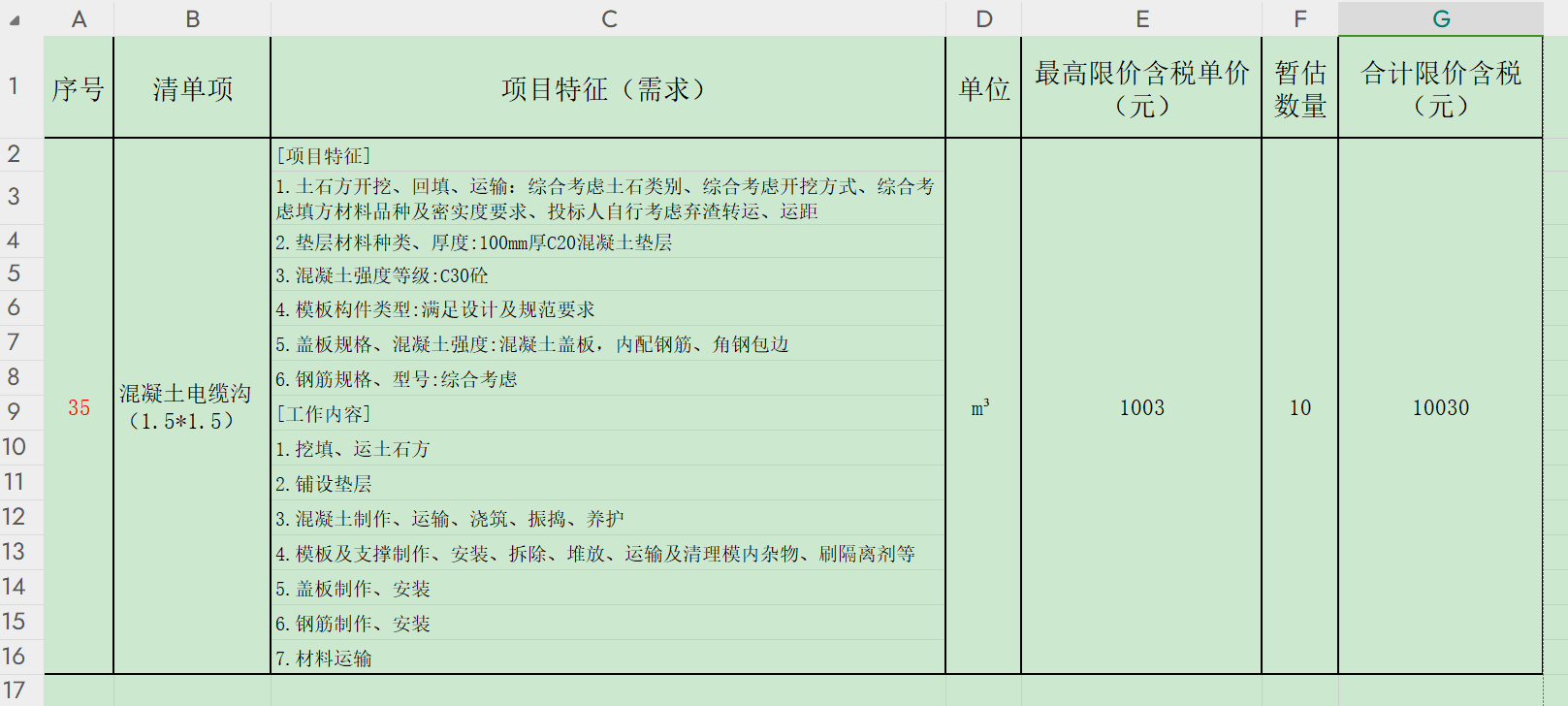 | | A | B | C | D | E | F | G |
|---|---|---|---|---|---|---|---|
| 1 | 序号 | 清单项 | 项目特征（需求） | 单位 | 最高限价含税单价（元） | 暂估数量 | 合计限价含税（元） |
| 2 | 35 | 混凝土电缆沟（1.5*1.5） | [项目特征] | $m^3$ | 1003 | 10 | 10030 |
| 3 | | | 1.土石方开挖、回填、运输：综合考虑土石类别、综合考虑开挖方式、综合考虑填方材料品种及密实度要求、投标人自行考虑弃渣转运、运距 | | | | |
| 4 | | | 2.垫层材料种类、厚度:100mm厚C20混凝土垫层 | | | | |
| 5 | | | 3.混凝土强度等级:C30砼 | | | | |
| 6 | | | 4.模板构件类型:满足设计及规范要求 | | | | |
| 7 | | | 5.盖板规格、混凝土强度:混凝土盖板，内配钢筋、角钢包边 | | | | |
| 8 | | | 6.钢筋规格、型号:综合考虑 | | | | |
| 9 | | | [工作内容] | | | | |
| 10 | | | 1.挖填、运土石方 | | | | |
| 11 | | | 2.铺设垫层 | | | | |
| 12 | | | 3.混凝土制作、运输、浇筑、振捣、养护 | | | | |
| 13 | | | 4.模板及支撑制作、安装、拆除、堆放、运输及清理模内杂物、刷隔离剂等 | | | | |
| 14 | | | 5.盖板制作、安装 | | | | |
| 15 | | | 6.钢筋制作、安装 | | | | |
| 16 | | | 7.材料运输 | | | | |
| 17 | | | | | | | |